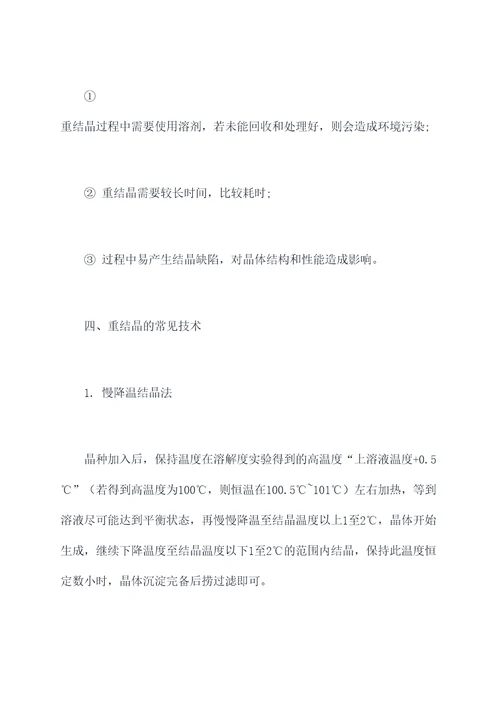 ①

重结晶过程中需要使用溶剂，若未能回收和处理好，则会造成环境污染；

② 重结晶需要较长时间，比较耗时；

③ 过程中易产生结晶缺陷，对晶体结构和性能造成影响。

四、重结晶的常见技术

1. 慢降温结晶法

晶种加入后，保持温度在溶解度实验得到的高温度“上溶液温度+0.5℃”（若得到高温度为100℃，则恒温在100.5℃~101℃）左右加热，等到溶液尽可能达到平衡状态，再慢慢降温至结晶温度以上1至2℃，晶体开始生成，继续下降温度至结晶温度以下1至2℃的范围内结晶，保持此温度恒定数小时，晶体沉淀完备后捞过滤即可。